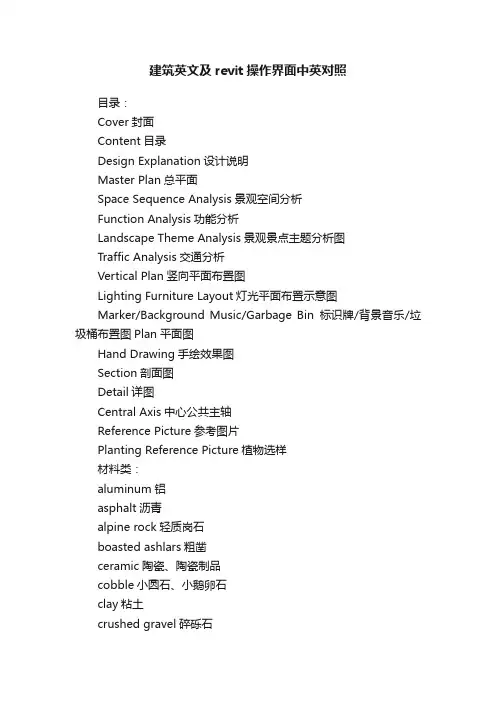 建筑英文及 revit 操作界面中英对照

目录：
Cover 封面
Content 目录
Design Explanation 设计说明
Master Plan 总平面
Space Sequence Analysis 景观空间分析
Function Analysis 功能分析
Landscape Theme Analysis 景观景点主题分析图
Traffic Analysis 交通分析
Vertical Plan 竖向平面布置图
Lighting Furniture Layout 灯光平面布置示意图
Marker/Background Music/Garbage Bin 标识牌/背景音乐/垃圾桶布置图 Plan 平面图
Hand Drawing 手绘效果图
Section 剖面图
Detail 详图
Central Axis 中心公共主轴
Reference Picture 参考图片
Planting Reference Picture 植物选样
材料类：
aluminum 铝
asphalt 沥青
alpine rock 轻质岗石
boasted ashlars 粗凿
ceramic 陶瓷、陶瓷制品
cobble 小圆石、小鹅卵石
clay 粘土
crushed gravel 碎砾石